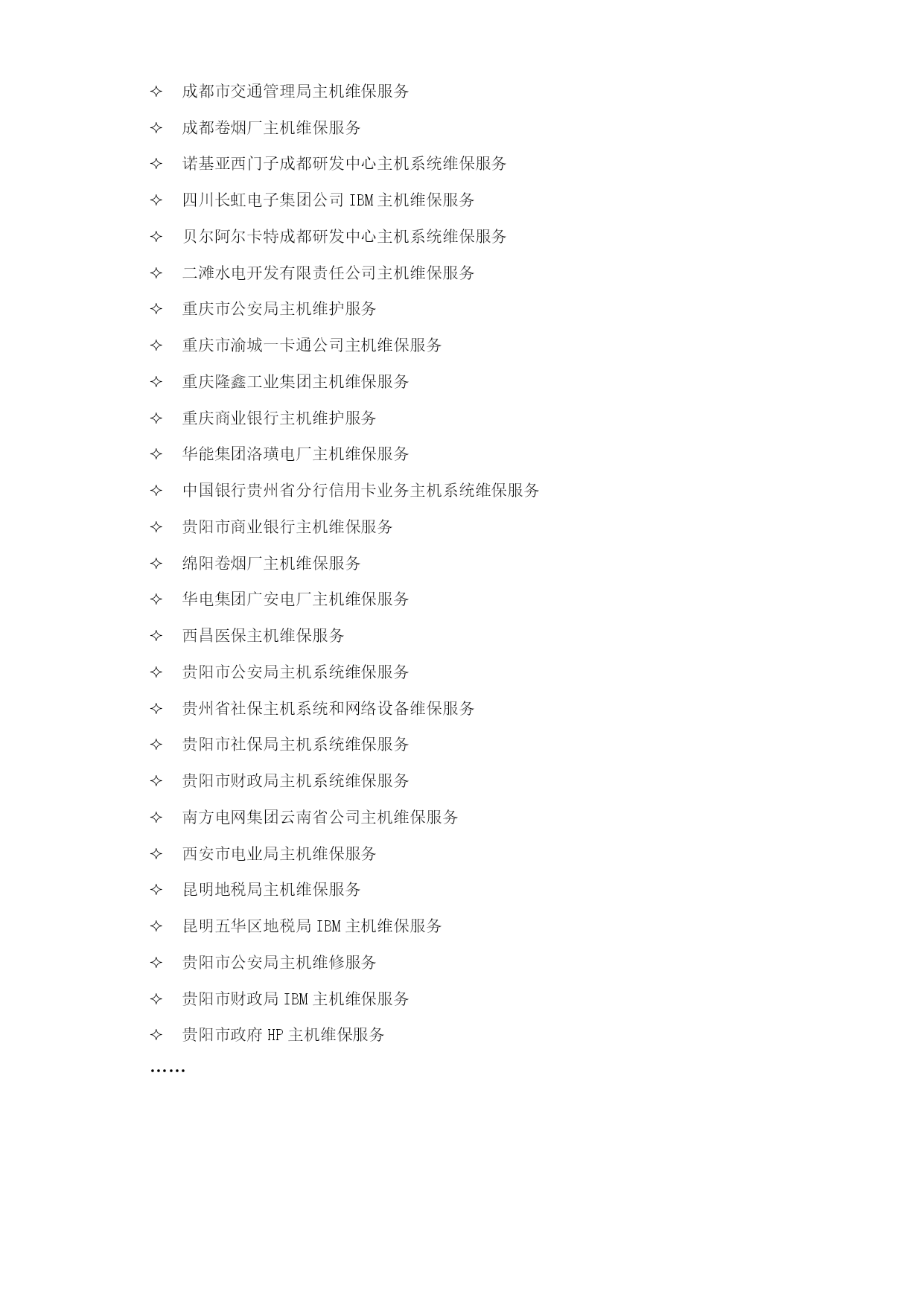 ✧ 成都市交通管理局主机维保服务

✧ 成都卷烟厂主机维保服务

✧ 诺基亚西门子成都研发中心主机系统维保服务

✧ 四川长虹电子集团公司 IBM 主机维保服务

✧ 贝尔阿尔卡特成都研发中心主机系统维保服务

✧ 二滩水电开发有限责任公司主机维保服务

✧ 重庆市公安局主机维护服务

✧ 重庆市渝城一卡通公司主机维保服务

✧ 重庆隆鑫工业集团主机维保服务

✧ 重庆商业银行主机维护服务

✧ 华能集团洛璜电厂主机维保服务

✧ 中国银行贵州省分行信用卡业务主机系统维保服务

✧ 贵阳市商业银行主机维保服务

✧ 绵阳卷烟厂主机维保服务

✧ 华电集团广安电厂主机维保服务

✧ 西昌医保主机维保服务

✧ 贵阳市公安局主机系统维保服务

✧ 贵州省社保主机系统和网络设备维保服务

✧ 贵阳市社保局主机系统维保服务

✧ 贵阳市财政局主机系统维保服务

✧ 南方电网集团云南省公司主机维保服务

✧ 西安市电业局主机维保服务

✧ 昆明地税局主机维保服务

✧ 昆明五华区地税局 IBM 主机维保服务

✧ 贵阳市公安局主机维修服务

✧ 贵阳市财政局 IBM 主机维保服务

✧ 贵阳市政府 HP 主机维保服务

……